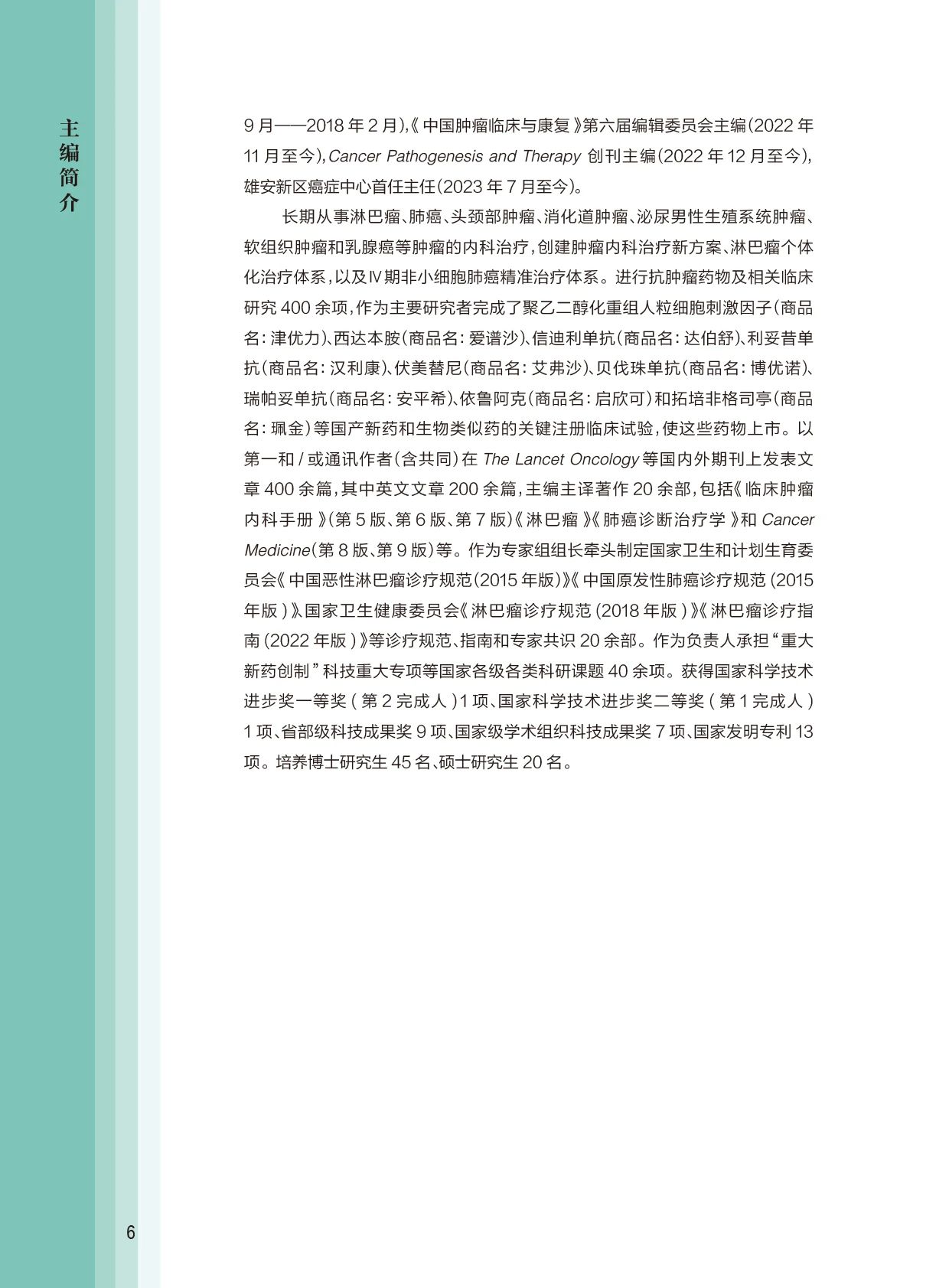 主编简介

9月——2018年2月),《中国肿瘤临床与康复》第六届编辑委员会主编(2022年11月至今),Cancer Pathogenesis and Therapy 创刊主编(2022年12月至今),雄安新区癌症中心首任主任(2023年7月至今)。

长期从事淋巴瘤、肺癌、头颈部肿瘤、消化道肿瘤、泌尿男性生殖系统肿瘤、软组织肿瘤和乳腺癌等肿瘤的内科治疗,创建肿瘤内科治疗新方案、淋巴瘤个体化治疗体系,以及Ⅳ期非小细胞肺癌精准治疗体系。进行抗肿瘤药物及相关临床研究400余项,作为主要研究者完成了聚乙二醇化重组人粒细胞刺激因子(商品名:津优力)、西达本胺(商品名:爱谱沙)、信迪利单抗(商品名:达伯舒)、利妥昔单抗(商品名:汉利康)、伏美替尼(商品名:艾弗沙)、贝伐珠单抗(商品名:博优诺)、瑞帕妥单抗(商品名:安平希)、依鲁阿克(商品名:启欣可)和拓培非格司亭(商品名:珮金)等国产新药和生物类似药的关键注册临床试验,使这些药物上市。以第一和/或通讯作者(含共同)在 The Lancet Oncology 等国内外期刊上发表文章400余篇,其中英文文章200余篇,主编主译著作20余部,包括《临床肿瘤内科手册》(第5版、第6版、第7版)《淋巴瘤》《肺癌诊断治疗学》和 Cancer Medicine(第8版、第9版)等。作为专家组组长牵头制定国家卫生和计划生育委员会《中国恶性淋巴瘤诊疗规范(2015年版)》《中国原发性肺癌诊疗规范(2015年版)》、国家卫生健康委员会《淋巴瘤诊疗规范(2018年版)》《淋巴瘤诊疗指南(2022年版)》等诊疗规范、指南和专家共识20余部。作为负责人承担“重大新药创制”科技重大专项等国家各级各类科研课题40余项。获得国家科学技术进步奖一等奖(第2完成人)1项、国家科学技术进步奖二等奖(第1完成人)1项、省部级科技成果奖9项、国家级学术组织科技成果奖7项、国家发明专利13项。培养博士研究生45名、硕士研究生20名。

6